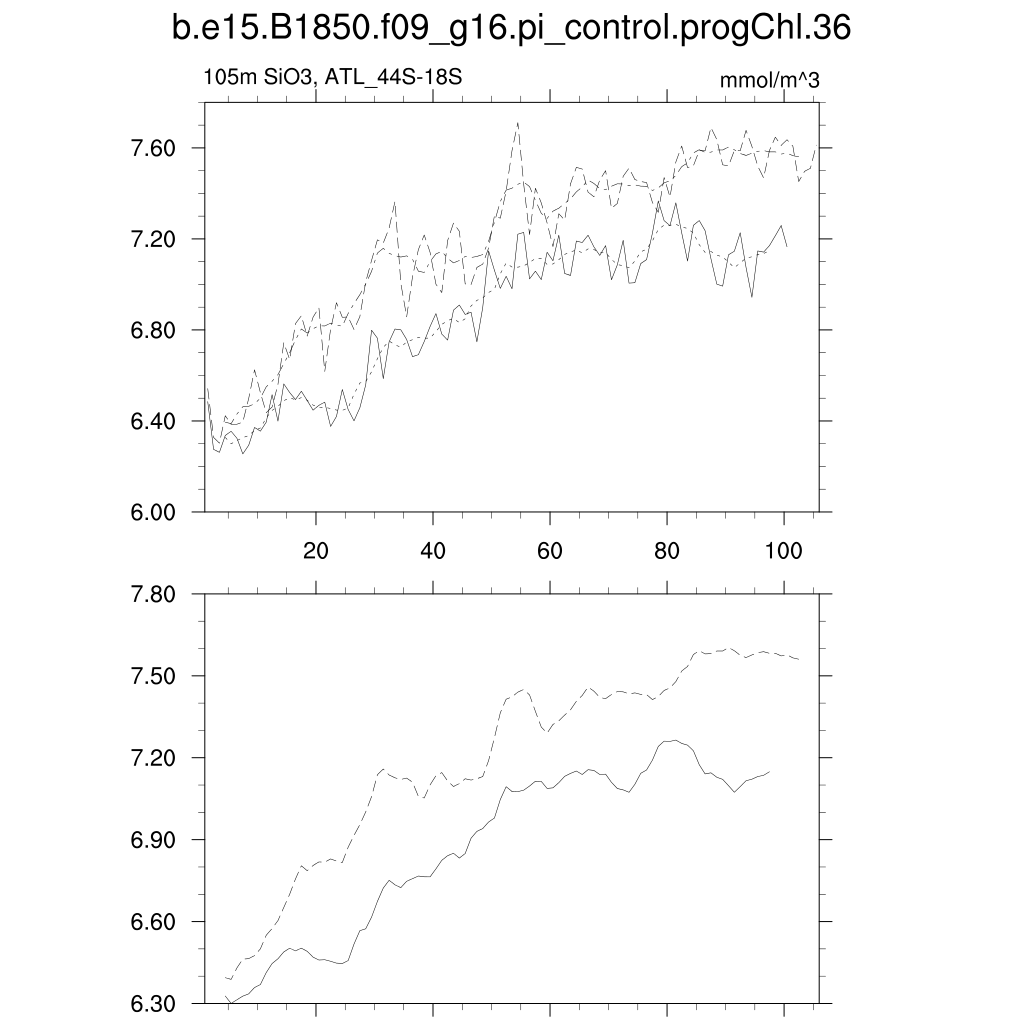 b.e15.B1850.f09_g16.pi_control.progChl.36

105m SiO3, ATL_44S-18S

mmol/m^3

7.60
7.20
6.80
6.40
6.00

20
40
60
80
100

7.80
7.50
7.20
6.90
6.60
6.30